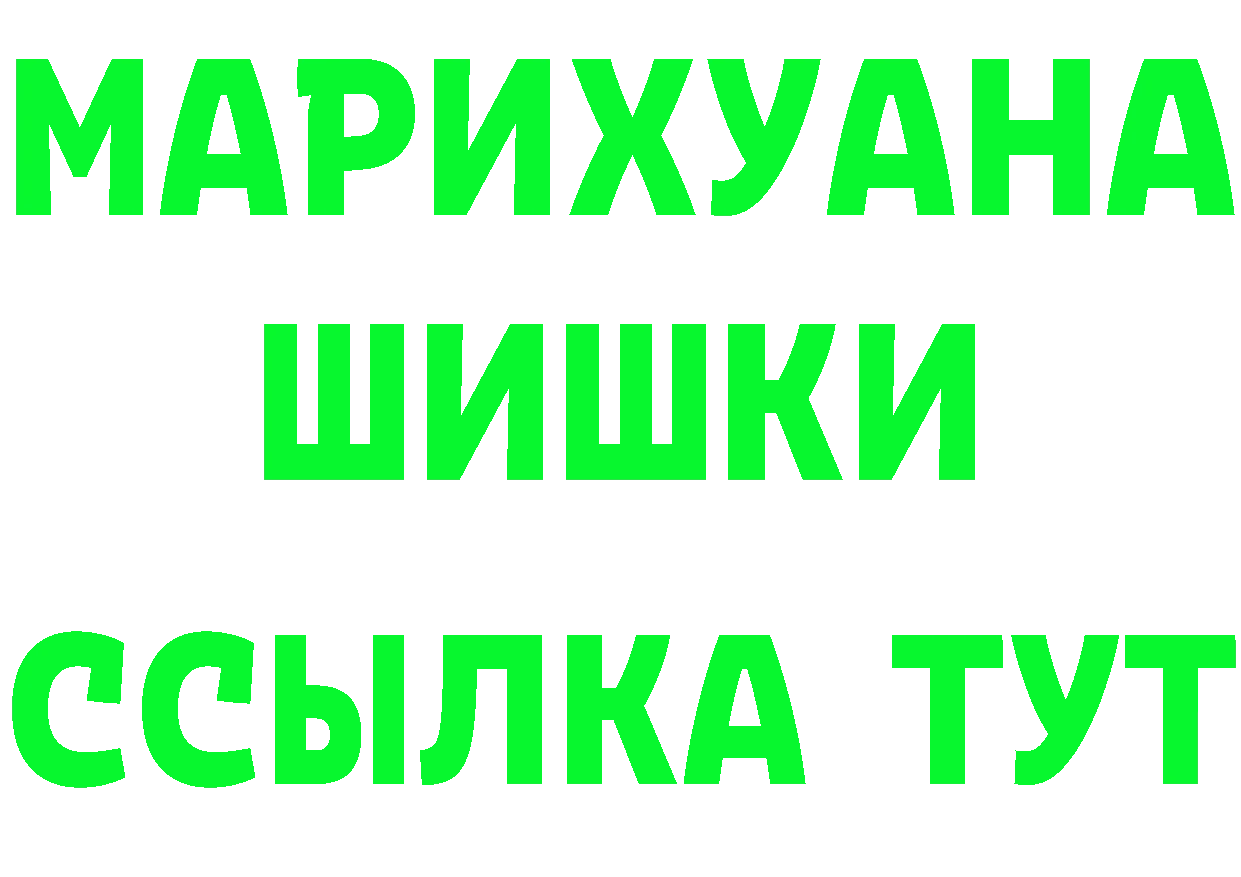 МАРИХУАНА
ШИШКИ
ССЫЛКА ТУТ